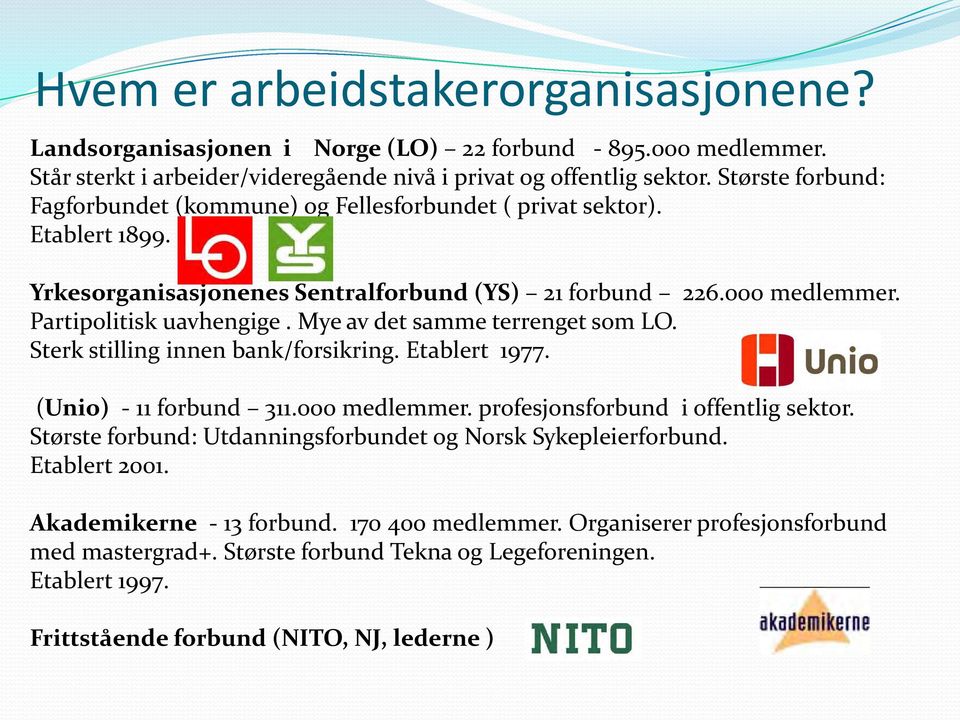 Hvem er arbeidstakerorganisasjonene?

Landsorganisasjonen i Norge (LO) – 22 forbund - 895.000 medlemmer. Står sterkt i arbeider/videregående nivå i privat og offentlig sektor. Største forbund: Fagforbundet (kommune) og Fellesforbundet ( privat sektor). Etablert 1899.

LO YS

Yrkesorganisasjonenes Sentralforbund (YS) – 21 forbund – 226.000 medlemmer. Partipolitisk uavhengige . Mye av det samme terrenget som LO. Sterk stilling innen bank/forsikring. Etablert 1977.

Unio

(Unio) - 11 forbund – 311.000 medlemmer. profesjonsforbund i offentlig sektor. Største forbund: Utdanningsforbundet og Norsk Sykepleierforbund. Etablert 2001.

Akademikerne - 13 forbund. 170 400 medlemmer. Organiserer profesjonsforbund med mastergrad+. Største forbund Tekna og Legeforeningen. Etablert 1997.

Frittstående forbund (NITO, NJ, lederne )

NITO

akademikerne